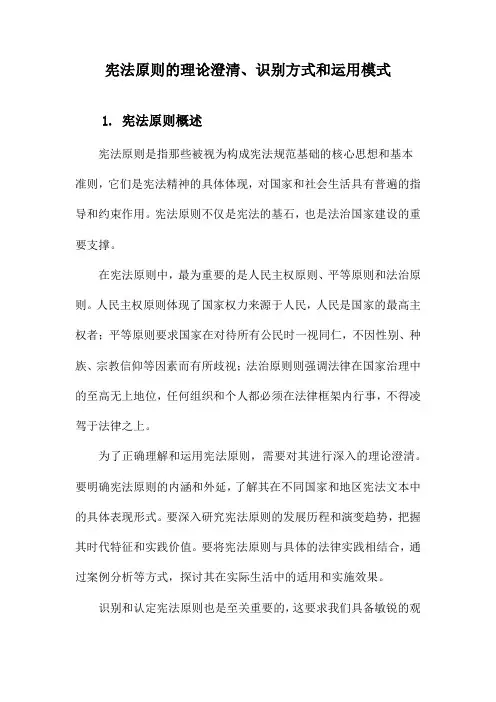 宪法原则的理论澄清、识别方式和运用模式

1. 宪法原则概述

宪法原则是指那些被视为构成宪法规范基础的核心思想和基本准则，它们是宪法精神的具体体现，对国家和社会生活具有普遍的指导和约束作用。宪法原则不仅是宪法的基石，也是法治国家建设的重要支撑。

在宪法原则中，最为重要的是人民主权原则、平等原则和法治原则。人民主权原则体现了国家权力来源于人民，人民是国家的最高主权者；平等原则要求国家在对待所有公民时一视同仁，不因性别、种族、宗教信仰等因素而有所歧视；法治原则则强调法律在国家治理中的至高无上地位，任何组织和个人都必须在法律框架内行事，不得凌驾于法律之上。

为了正确理解和运用宪法原则，需要对其进行深入的理论澄清。要明确宪法原则的内涵和外延，了解其在不同国家和地区宪法文本中的具体表现形式。要深入研究宪法原则的发展历程和演变趋势，把握其时代特征和实践价值。要将宪法原则与具体的法律实践相结合，通过案例分析等方式，探讨其在实际生活中的适用和实施效果。

识别和认定宪法原则也是至关重要的，这要求我们具备敏锐的观